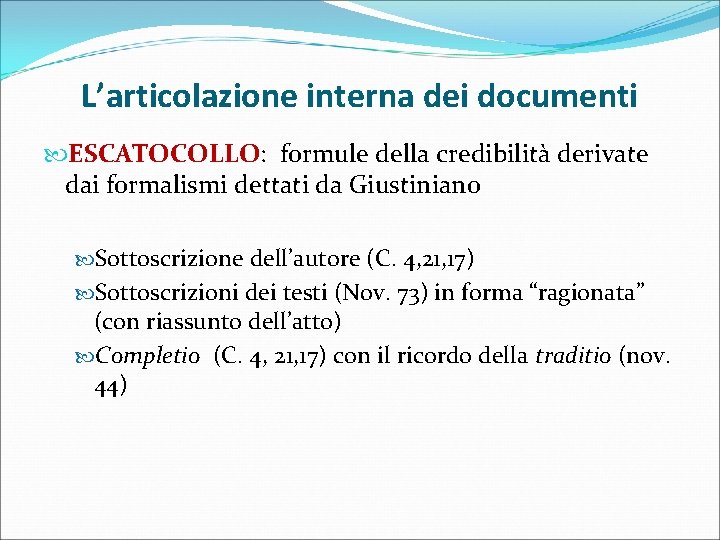 L’articolazione interna dei documenti

ESCATOCOLLO: formule della credibilità derivate dai formalismi dettati da Giustiniano

Sottoscrizione dell’autore (C. 4,21,17)

Sottoscrizioni dei testi (Nov. 73) in forma “ragionata” (con riassunto dell’atto)

Completio (C. 4, 21,17) con il ricordo della traditio (nov. 44)